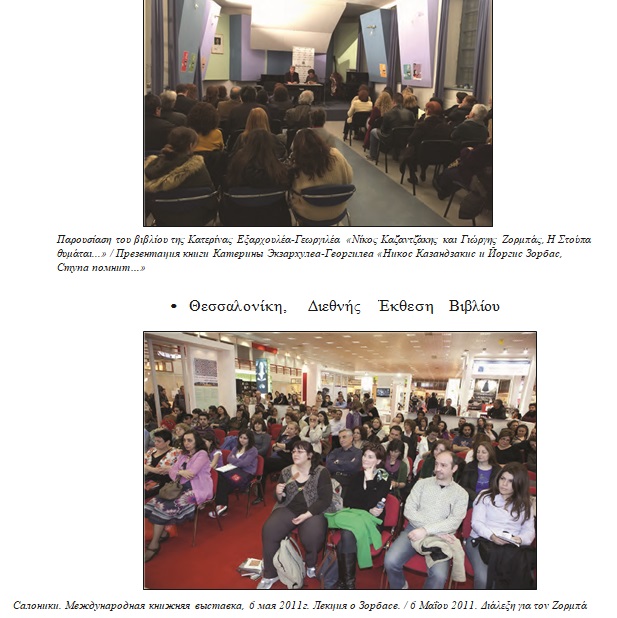 Παρουσίαση του βιβλίου της Κατερίνας Εξαρχουλέα-Γεωργιλέα «Νίκος Καζαντζάκης και Γιώργης Ζορμπάς, Η Στούπα θυμάται...» / Презентация книги Катерины Экзархулеа-Георгилеа «Никос Казандзакис и Йоргис Зорбас, Ступа помнит...»

• Θεσσαλονίκη, Διεθνής Έκθεση Βιβλίου

Салоники. Международная книжная выставка, 6 мая 2011г. Лекция о Зорбасе. / 6 Μαΐου 2011. Διάλεξη για τον Ζορμπά